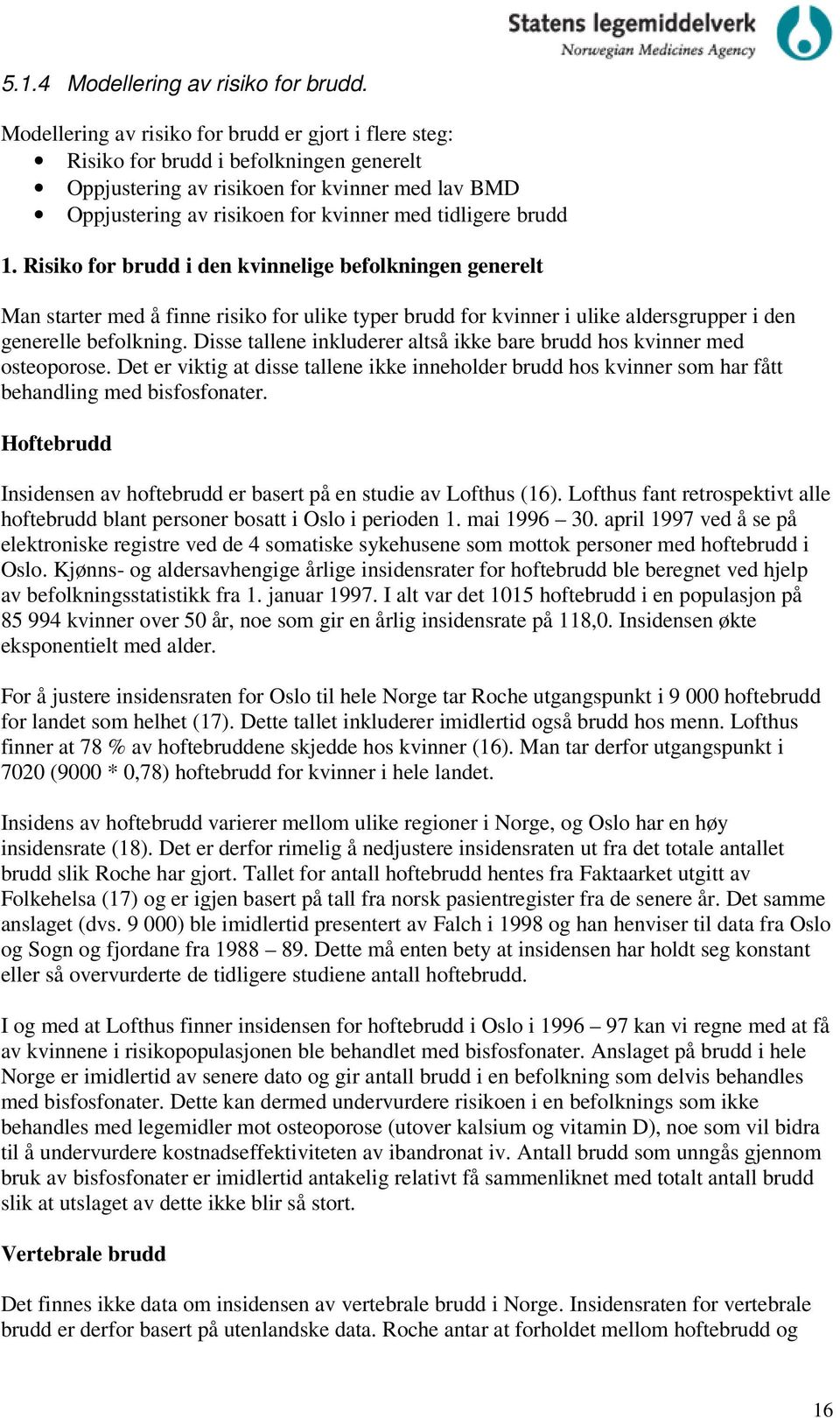 Statens legemiddelverk
Norwegian Medicines Agency

5.1.4 Modellering av risiko for brudd.

Modellering av risiko for brudd er gjort i flere steg:
• Risiko for brudd i befolkningen generelt
• Oppjustering av risikoen for kvinner med lav BMD
• Oppjustering av risikoen for kvinner med tidligere brudd

1. Risiko for brudd i den kvinnelige befolkningen generelt

Man starter med å finne risiko for ulike typer brudd for kvinner i ulike aldersgrupper i den generelle befolkning. Disse tallene inkluderer altså ikke bare brudd hos kvinner med osteoporose. Det er viktig at disse tallene ikke inneholder brudd hos kvinner som har fått behandling med bisfosfonater.

Hoftebrudd

Insidensen av hoftebrudd er basert på en studie av Lofthus (16). Lofthus fant retrospektivt alle hoftebrudd blant personer bosatt i Oslo i perioden 1. mai 1996 – 30. april 1997 ved å se på elektroniske registre ved de 4 somatiske sykehusene som mottok personer med hoftebrudd i Oslo. Kjønns- og aldersavhengige årlige insidensrater for hoftebrudd ble beregnet ved hjelp av befolkningsstatistikk fra 1. januar 1997. I alt var det 1015 hoftebrudd i en populasjon på 85 994 kvinner over 50 år, noe som gir en årlig insidensrate på 118,0. Insidensen økte eksponentielt med alder.

For å justere insidensraten for Oslo til hele Norge tar Roche utgangspunkt i 9 000 hoftebrudd for landet som helhet (17). Dette tallet inkluderer imidlertid også brudd hos menn. Lofthus finner at 78 % av hoftebruddene skjedde hos kvinner (16). Man tar derfor utgangspunkt i 7020 (9000 * 0,78) hoftebrudd for kvinner i hele landet.

Insidens av hoftebrudd varierer mellom ulike regioner i Norge, og Oslo har en høy insidensrate (18). Det er derfor rimelig å nedjustere insidensraten ut fra det totale antallet brudd slik Roche har gjort. Tallet for antall hoftebrudd hentes fra Faktaarket utgitt av Folkehelsa (17) og er igjen basert på tall fra norsk pasientregister fra de senere år. Det samme anslaget (dvs. 9 000) ble imidlertid presentert av Falch i 1998 og han henviser til data fra Oslo og Sogn og fjordane fra 1988 – 89. Dette må enten bety at insidensen har holdt seg konstant eller så overvurderte de tidligere studiene antall hoftebrudd.

I og med at Lofthus finner insidensen for hoftebrudd i Oslo i 1996 – 97 kan vi regne med at få av kvinnene i risikopopulasjonen ble behandlet med bisfosfonater. Anslaget på brudd i hele Norge er imidlertid av senere dato og gir antall brudd i en befolkning som delvis behandles med bisfosfonater. Dette kan dermed undervurdere risikoen i en befolknings som ikke behandles med legemidler mot osteoporose (utover kalsium og vitamin D), noe som vil bidra til å undervurdere kostnadseffektiviteten av ibandronat iv. Antall brudd som unngås gjennom bruk av bisfosfonater er imidlertid antakelig relativt få sammenliknet med totalt antall brudd slik at utslaget av dette ikke blir så stort.

Vertebrale brudd

Det finnes ikke data om insidensen av vertebrale brudd i Norge. Insidensraten for vertebrale brudd er derfor basert på utenlandske data. Roche antar at forholdet mellom hoftebrudd og

16